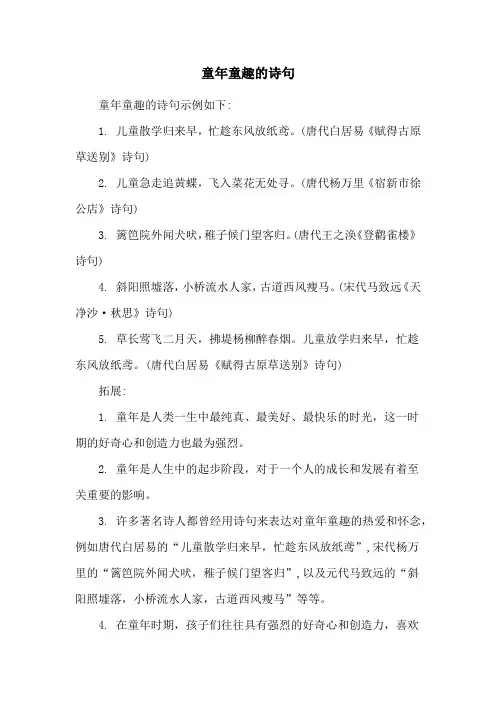 童年童趣的诗句

童年童趣的诗句示例如下：

1. 儿童散学归来早，忙趁东风放纸鸢。（唐代白居易《赋得古原草送别》诗句）

2. 儿童急走追黄蝶，飞入菜花无处寻。（唐代杨万里《宿新市徐公店》诗句）

3. 篱笆院外闻犬吠，稚子候门望客归。（唐代王之涣《登鹳雀楼》诗句）

4. 斜阳照墟落，小桥流水人家，古道西风瘦马。（宋代马致远《天净沙·秋思》诗句）

5. 草长莺飞二月天，拂堤杨柳醉春烟。儿童放学归来早，忙趁东风放纸鸢。（唐代白居易《赋得古原草送别》诗句）

拓展：

1. 童年是人类一生中最纯真、最美好、最快乐的时光，这一时期的好奇心和创造力也最为强烈。

2. 童年是人生中的起步阶段，对于一个人的成长和发展有着至关重要的影响。

3. 许多著名诗人都曾经用诗句来表达对童年童趣的热爱和怀念，例如唐代白居易的“儿童散学归来早，忙趁东风放纸鸢”，宋代杨万里的“篱笆院外闻犬吠，稚子候门望客归”，以及元代马致远的“斜阳照墟落，小桥流水人家，古道西风瘦马”等等。

4. 在童年时期，孩子们往往具有强烈的好奇心和创造力，喜欢